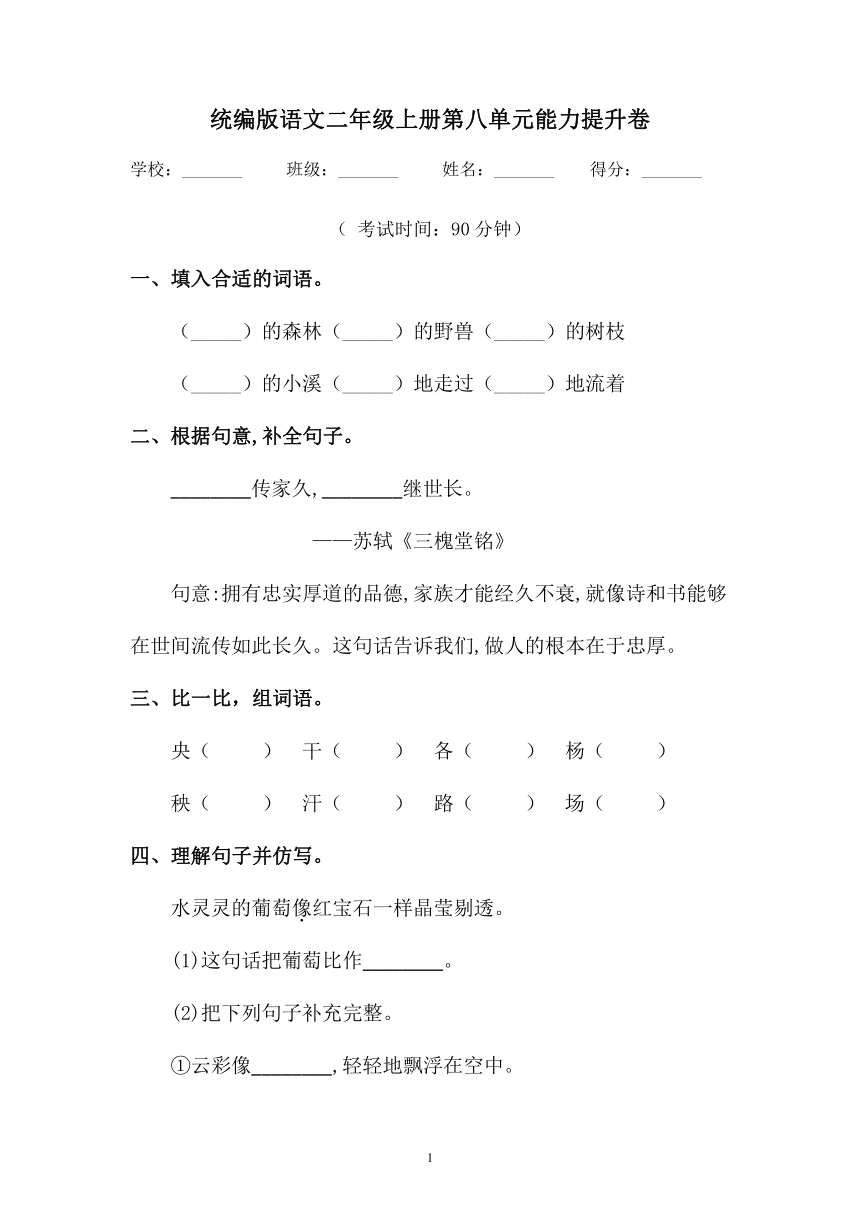 统编版语文二年级上册第八单元能力提升卷

学校：_______ 班级：_______ 姓名：_______ 得分：_______

（ 考试时间：90 分钟）

一、填入合适的词语。

（_____）的森林（_____）的野兽（_____）的树枝

（_____）的小溪（_____）地走过（_____）地流着

二、根据句意,补全句子。

________传家久,________继世长。

——苏轼《三槐堂铭》

句意:拥有忠实厚道的品德,家族才能经久不衰,就像诗和书能够在世间流传如此长久。这句话告诉我们,做人的根本在于忠厚。

三、比一比，组词语。

央（ ） 干（ ） 各（ ） 杨（ ）

秧（ ） 汗（ ） 路（ ） 场（ ）

四、理解句子并仿写。

水灵灵的葡萄像红宝石一样晶莹剔透。

(1)这句话把葡萄比作________。

(2)把下列句子补充完整。

①云彩像________,轻轻地飘浮在空中。

1